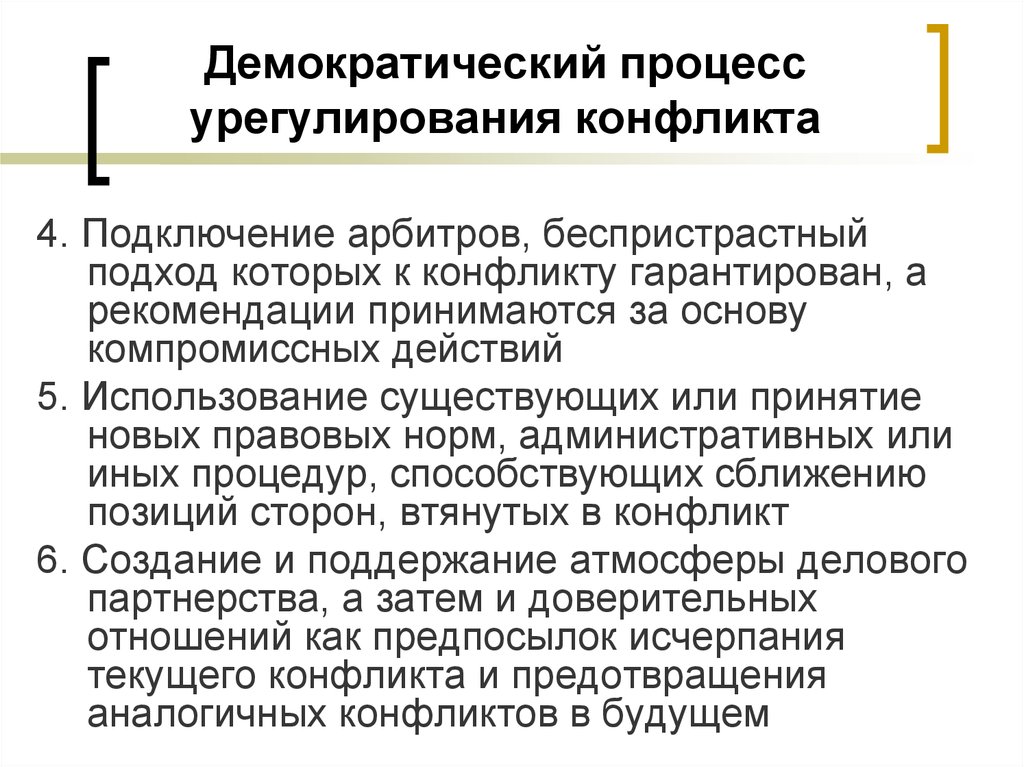 Демократический процесс урегулирования конфликта

4. Подключение арбитров, беспристрастный подход которых к конфликту гарантирован, а рекомендации принимаются за основу компромиссных действий

5. Использование существующих или принятие новых правовых норм, административных или иных процедур, способствующих сближению позиций сторон, втянутых в конфликт

6. Создание и поддержание атмосферы делового партнерства, а затем и доверительных отношений как предпосылок исчерпания текущего конфликта и предотвращения аналогичных конфликтов в будущем